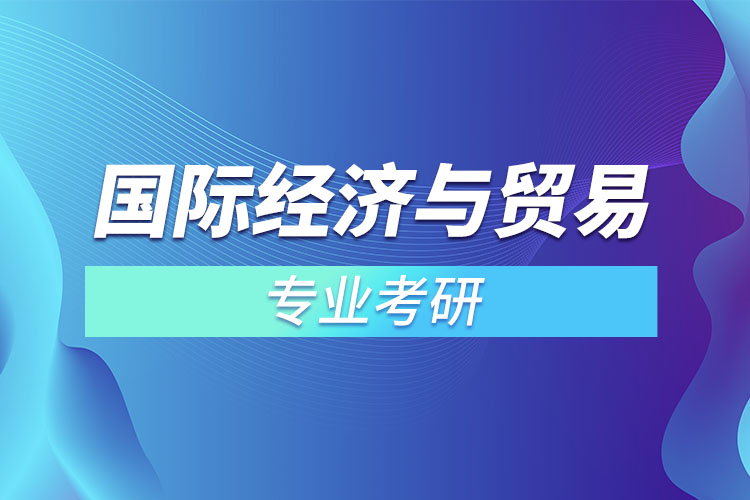 国际经济与贸易

专业考研